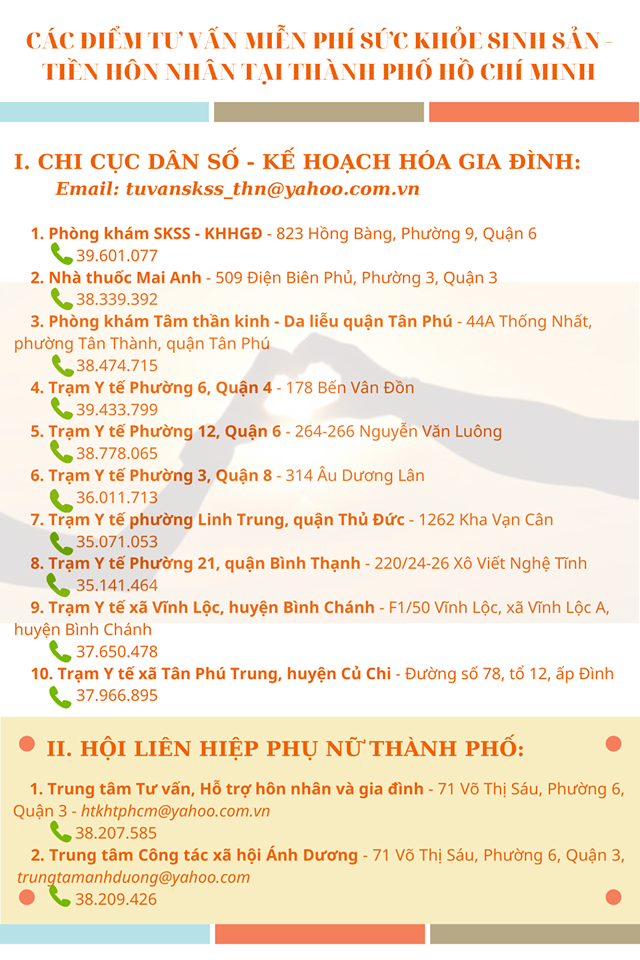 CÁC ĐIỂM TƯ VẤN MIỄN PHÍ SỨC KHỎE SINH SẢN - TIỀN HÔN NHÂN TẠI THÀNH PHỐ HỒ CHÍ MINH

I. CHI CỤC DÂN SỐ - KẾ HOẠCH HÓA GIA ĐÌNH:
Email: tuvanskss_thn@yahoo.com.vn

1. Phòng khám SKSS - KHHGĐ - 823 Hồng Bàng, Phường 9, Quận 6
39.601.077
2. Nhà thuốc Mai Anh - 509 Điện Biên Phủ, Phường 3, Quận 3
38.339.392
3. Phòng khám Tâm thần kinh - Da liễu quận Tân Phú - 44A Thống Nhất, phường Tân Thành, quận Tân Phú
38.474.715
4. Trạm Y tế Phường 6, Quận 4 - 178 Bến Vân Đồn
39.433.799
5. Trạm Y tế Phường 12, Quận 6 - 264-266 Nguyễn Văn Luông
38.778.065
6. Trạm Y tế Phường 3, Quận 8 - 314 Âu Dương Lân
36.011.713
7. Trạm Y tế phường Linh Trung, quận Thủ Đức - 1262 Kha Vạn Cân
35.071.053
8. Trạm Y tế Phường 21, quận Bình Thạnh - 220/24-26 Xô Viết Nghệ Tĩnh
35.141.464
9. Trạm Y tế xã Vĩnh Lộc, huyện Bình Chánh - F1/50 Vĩnh Lộc, xã Vĩnh Lộc A, huyện Bình Chánh
37.650.478
10. Trạm Y tế xã Tân Phú Trung, huyện Củ Chi - Đường số 78, tổ 12, ấp Đình
37.966.895

II. HỘI LIÊN HIỆP PHỤ NỮ THÀNH PHỐ:

1. Trung tâm Tư vấn, Hỗ trợ hôn nhân và gia đình - 71 Võ Thị Sáu, Phường 6, Quận 3 - htkhtphcm@yahoo.com.vn
38.207.585
2. Trung tâm Công tác xã hội Ánh Dương - 71 Võ Thị Sáu, Phường 6, Quận 3, trungtamanhduong@yahoo.com
38.209.426